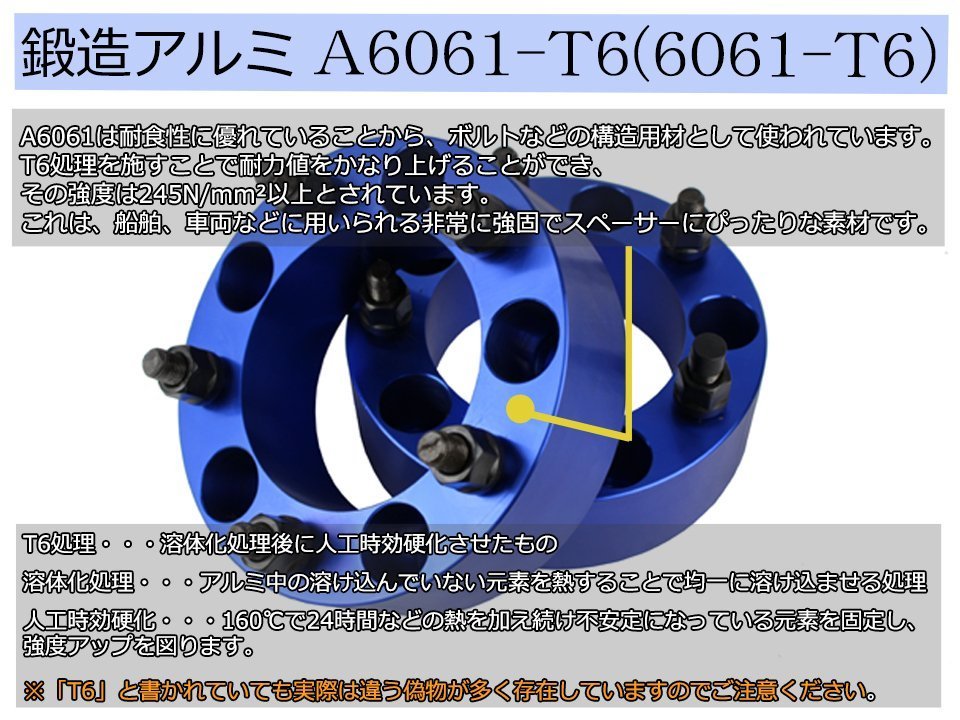 鍛造アルミ A6061-T6(6061-T6)

A6061は耐食性に優れていることから、ボルトなどの構造用材として使われています。
T6処理を施すことで耐力値をかなり上げることができ、
その強度は245N/mm²以上とされています。
これは、船舶、車両などに用いられる非常に強固でスペーサーにぴったりな素材です。

T6処理・・・溶体化処理後に人工時効硬化させたもの

溶体化処理・・・アルミ中の溶け込んでいない元素を熱することで均一に溶け込ませる処理

人工時効硬化・・・160℃で24時間などの熱を加え続け不安定になっている元素を固定し、強度アップを図ります。

※「T6」と書かれていても実際は違う偽物が多く存在していますのでご注意ください。